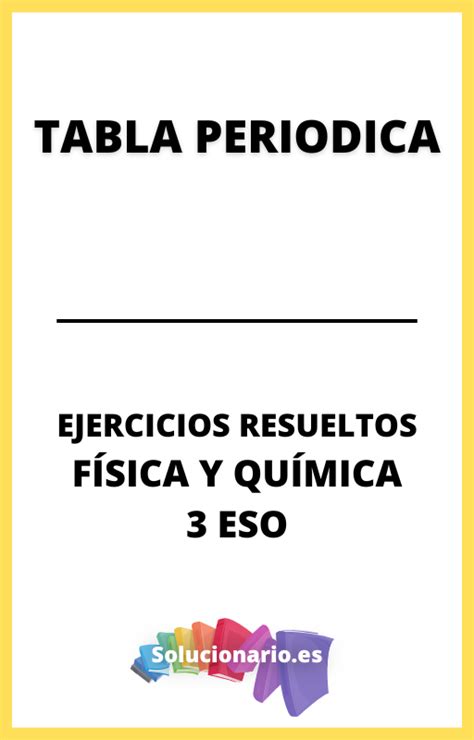 TABLA PERIODICA

EJERCICIOS RESUELTOS
FÍSICA Y QUÍMICA
3 ESO

Solucionario.es